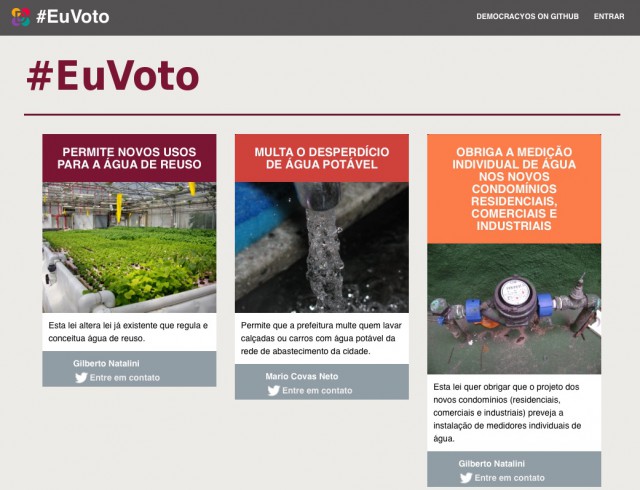 #EuVoto

DEMOCRACYOS ON GITHUB ENTRAR

#EuVoto

PERMITE NOVOS USOS PARA A ÁGUA DE REUSO

Esta lei altera lei já existente que regula e conceitua água de reuso.

Gilberto Natalini
Entre em contato

MULTA O DESPERDÍCIO DE ÁGUA POTÁVEL

Permite que a prefeitura multe quem lavar calçadas ou carros com água potável da rede de abastecimento da cidade.

Mario Covas Neto
Entre em contato

OBRIGA A MEDIÇÃO INDIVIDUAL DE ÁGUA NOS NOVOS CONDOMÍNIOS RESIDENCIAIS, COMERCIAIS E INDUSTRIAIS

Esta lei quer obrigar que o projeto dos novos condomínios (residenciais, comerciais e industriais) preveja a instalação de medidores individuais de água.

Gilberto Natalini
Entre em contato